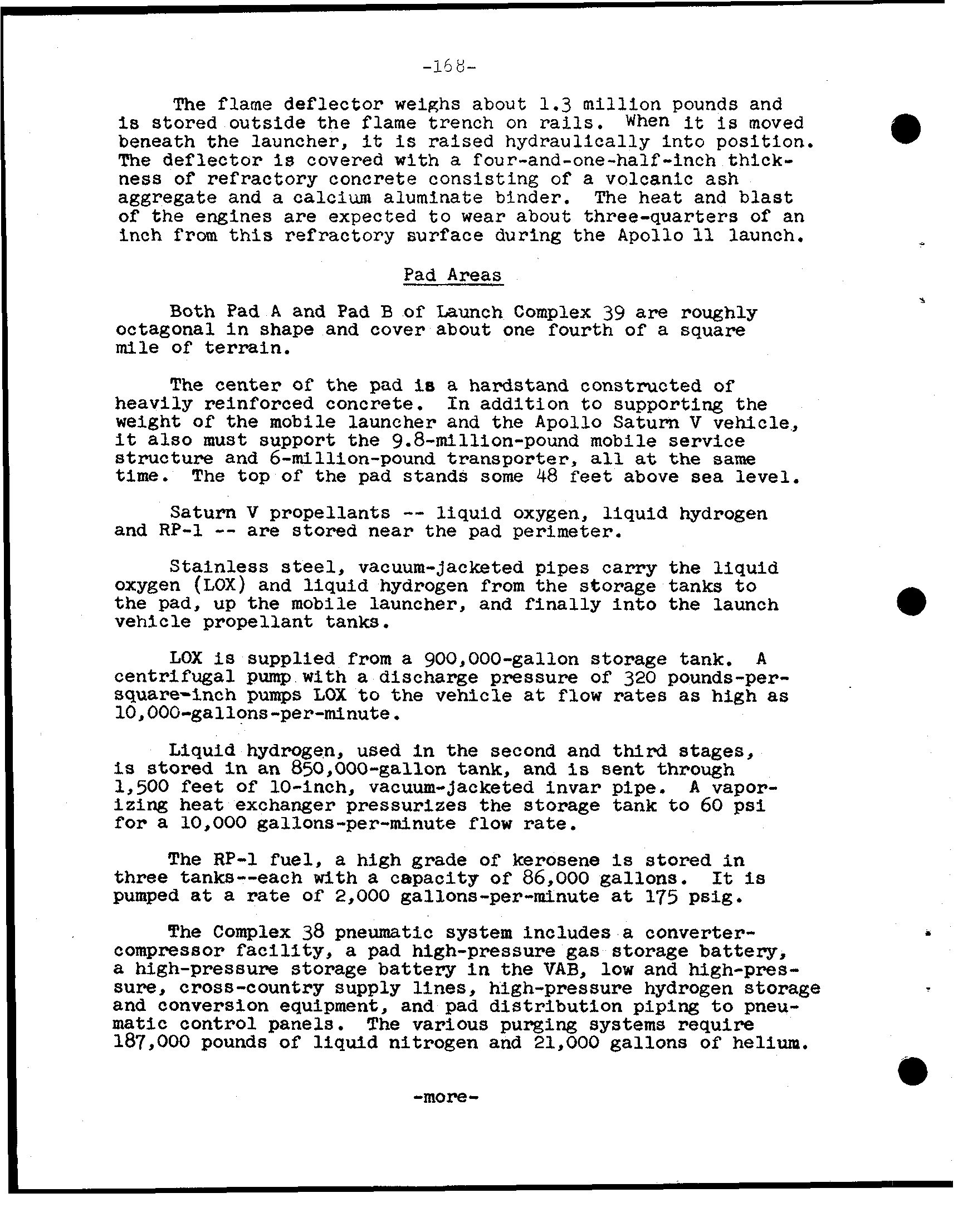 -168-

The flame deflector weighs about 1.3 million pounds and is stored outside the flame trench on rails. When it is moved beneath the launcher, it is raised hydraulically into position. The deflector is covered with a four-and-one-half-inch thickness of refractory concrete consisting of a volcanic ash aggregate and a calcium aluminate binder. The heat and blast of the engines are expected to wear about three-quarters of an inch from this refractory surface during the Apollo 11 launch.

Pad Areas

Both Pad A and Pad B of Launch Complex 39 are roughly octagonal in shape and cover about one fourth of a square mile of terrain.

The center of the pad is a hardstand constructed of heavily reinforced concrete. In addition to supporting the weight of the mobile launcher and the Apollo Saturn V vehicle, it also must support the 9.8-million-pound mobile service structure and 6-million-pound transporter, all at the same time. The top of the pad stands some 48 feet above sea level.

Saturn V propellants -- liquid oxygen, liquid hydrogen and RP-1 -- are stored near the pad perimeter.

Stainless steel, vacuum-jacketed pipes carry the liquid oxygen (LOX) and liquid hydrogen from the storage tanks to the pad, up the mobile launcher, and finally into the launch vehicle propellant tanks.

LOX is supplied from a 900,000-gallon storage tank. A centrifugal pump with a discharge pressure of 320 pounds-per-square-inch pumps LOX to the vehicle at flow rates as high as 10,000-gallons-per-minute.

Liquid hydrogen, used in the second and third stages, is stored in an 850,000-gallon tank, and is sent through 1,500 feet of 10-inch, vacuum-jacketed invar pipe. A vaporizing heat exchanger pressurizes the storage tank to 60 psi for a 10,000 gallons-per-minute flow rate.

The RP-1 fuel, a high grade of kerosene is stored in three tanks--each with a capacity of 86,000 gallons. It is pumped at a rate of 2,000 gallons-per-minute at 175 psig.

The Complex 38 pneumatic system includes a converter-compressor facility, a pad high-pressure gas storage battery, a high-pressure storage battery in the VAB, low and high-pressure, cross-country supply lines, high-pressure hydrogen storage and conversion equipment, and pad distribution piping to pneumatic control panels. The various purging systems require 187,000 pounds of liquid nitrogen and 21,000 gallons of helium.

-more-